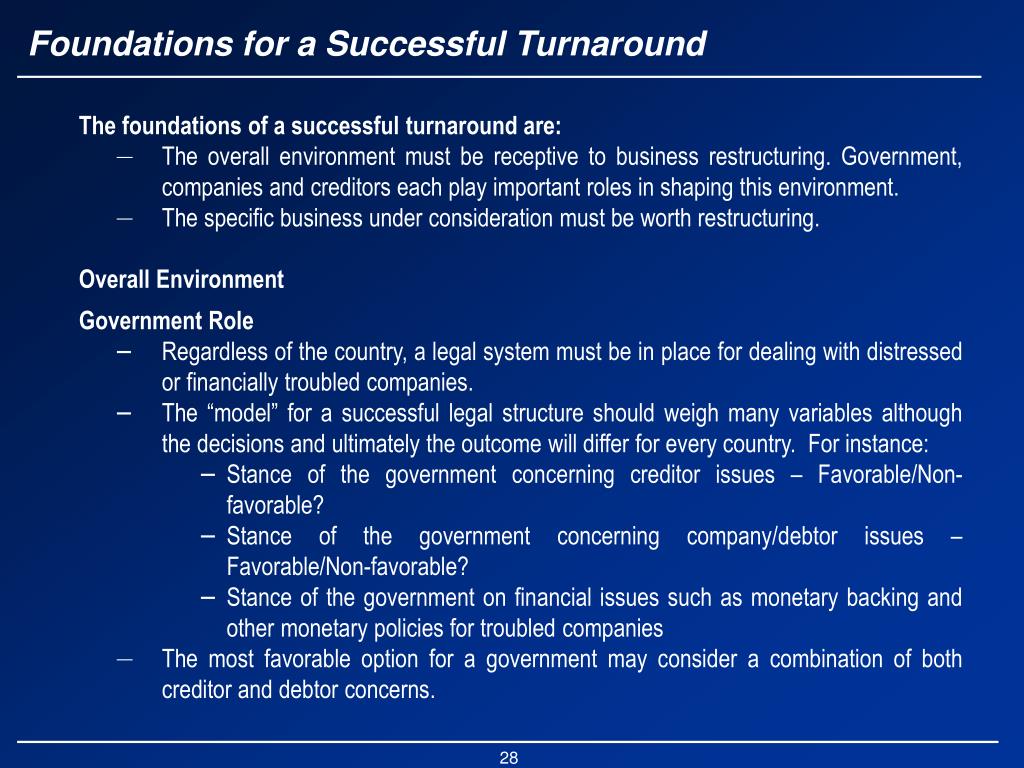 Foundations for a Successful Turnaround

The foundations of a successful turnaround are:

— The overall environment must be receptive to business restructuring. Government, companies and creditors each play important roles in shaping this environment.
— The specific business under consideration must be worth restructuring.

Overall Environment

Government Role

– Regardless of the country, a legal system must be in place for dealing with distressed or financially troubled companies.
– The “model” for a successful legal structure should weigh many variables although the decisions and ultimately the outcome will differ for every country. For instance:
  – Stance of the government concerning creditor issues – Favorable/Non-favorable?
  – Stance of the government concerning company/debtor issues – Favorable/Non-favorable?
  – Stance of the government on financial issues such as monetary backing and other monetary policies for troubled companies
— The most favorable option for a government may consider a combination of both creditor and debtor concerns.

28